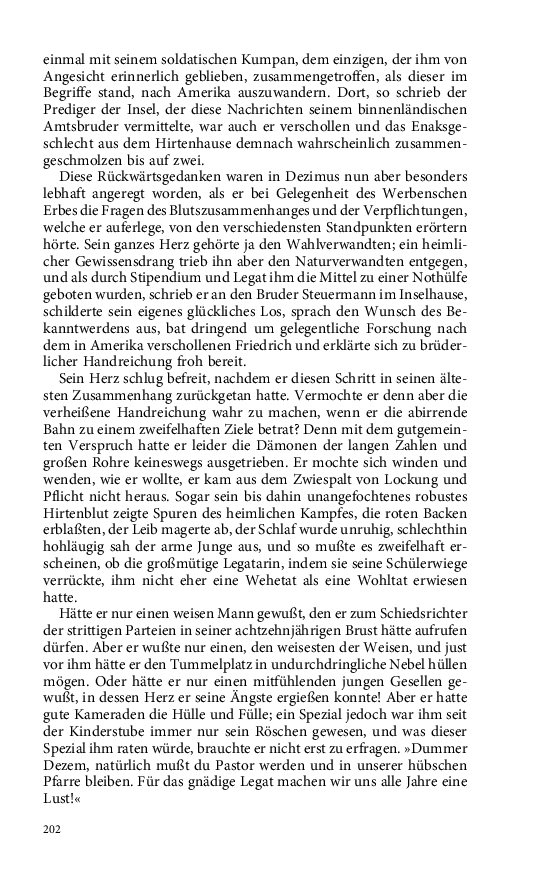 einmal mit seinem soldatischen Kumpan, dem einzigen, der ihm von Angesicht erinnerlich geblieben, zusammengetroffen, als dieser im Begriffe stand, nach Amerika auszuwandern. Dort, so schrieb der Prediger der Insel, der diese Nachrichten seinem binnenländischen Amtsbruder vermittelte, war auch er verschollen und das Enaksgeschlecht aus dem Hirtenhause demnach wahrscheinlich zusammengeschmolzen bis auf zwei.

Diese Rückwärtsgedanken waren in Dezimus nun aber besonders lebhaft angeregt worden, als er bei Gelegenheit des Werbenschen Erbes die Fragen des Blutszusammenhanges und der Verpflichtungen, welche er auferlege, von den verschiedensten Standpunkten erörtern hörte. Sein ganzes Herz gehörte ja den Wahlverwandten; ein heimlicher Gewissensdrang trieb ihn aber den Naturverwandten entgegen, und als durch Stipendium und Legat ihm die Mittel zu einer Nothülfe geboten wurden, schrieb er an den Bruder Steuermann im Inselhause, schilderte sein eigenes glückliches Los, sprach den Wunsch des Bekanntwerdens aus, bat dringend um gelegentliche Forschung nach dem in Amerika verschollenen Friedrich und erklärte sich zu brüderlicher Handreichung froh bereit.

Sein Herz schlug befreit, nachdem er diesen Schritt in seinen ältesten Zusammenhang zurückgetan hatte. Vermochte er denn aber die verheißene Handreichung wahr zu machen, wenn er die abirrende Bahn zu einem zweifelhaften Ziele betrat? Denn mit dem gutgemeinten Verspruch hatte er leider die Dämonen der langen Zahlen und großen Rohre keineswegs ausgetrieben. Er mochte sich winden und wenden, wie er wollte, er kam aus dem Zwiespalt von Lockung und Pflicht nicht heraus. Sogar sein bis dahin unangefochtenes robustes Hirtenblut zeigte Spuren des heimlichen Kampfes, die roten Backen erblaßten, der Leib magerte ab, der Schlaf wurde unruhig, schlechthin hohläugig sah der arme Junge aus, und so mußte es zweifelhaft erscheinen, ob die großmütige Legatarin, indem sie seine Schülerwiege verrückte, ihm nicht eher eine Wehetat als eine Wohltat erwiesen hatte.

Hätte er nur einen weisen Mann gewußt, den er zum Schiedsrichter der strittigen Parteien in seiner achtzehnjährigen Brust hätte aufrufen dürfen. Aber er wußte nur einen, den weisesten der Weisen, und just vor ihm hätte er den Tummelplatz in undurchdringliche Nebel hüllen mögen. Oder hätte er nur einen mitfühlenden jungen Gesellen gewußt, in dessen Herz er seine Ängste ergießen konnte! Aber er hatte gute Kameraden die Hülle und Fülle; ein Spezial jedoch war ihm seit der Kinderstube immer nur sein Röschen gewesen, und was dieser Spezial ihm raten würde, brauchte er nicht erst zu erfragen. »Dummer Dezem, natürlich mußt du Pastor werden und in unserer hübschen Pfarre bleiben. Für das gnädige Legat machen wir uns alle Jahre eine Lust!«

202